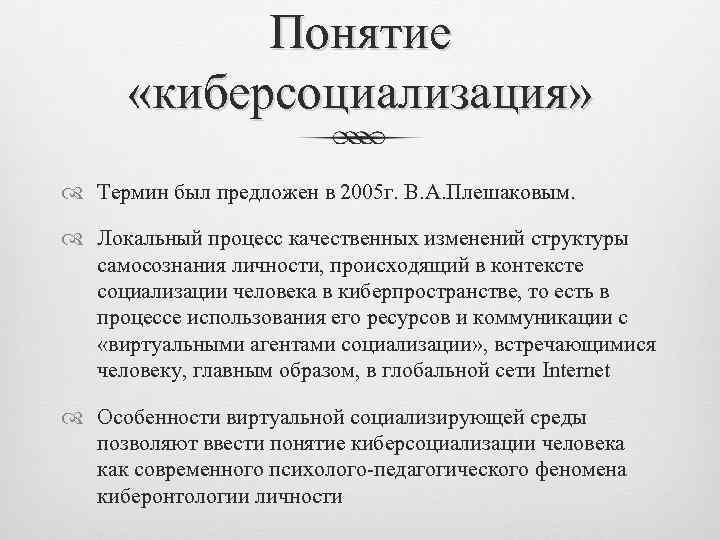 Понятие «киберсоциализация»

Термин был предложен в 2005г. В.А.Плешаковым.

Локальный процесс качественных изменений структуры самосознания личности, происходящий в контексте социализации человека в киберпространстве, то есть в процессе использования его ресурсов и коммуникации с «виртуальными агентами социализации», встречающимися человеку, главным образом, в глобальной сети Internet

Особенности виртуальной социализирующей среды позволяют ввести понятие киберсоциализации человека как современного психолого-педагогического феномена киберонтологии личности